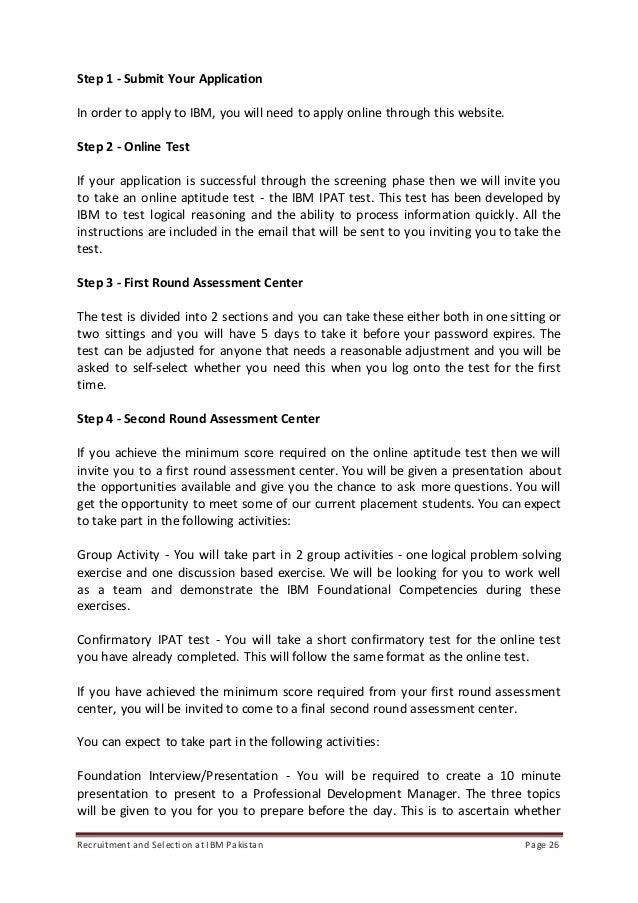 Step 1 - Submit Your Application

In order to apply to IBM, you will need to apply online through this website.

Step 2 - Online Test

If your application is successful through the screening phase then we will invite you to take an online aptitude test - the IBM IPAT test. This test has been developed by IBM to test logical reasoning and the ability to process information quickly. All the instructions are included in the email that will be sent to you inviting you to take the test.

Step 3 - First Round Assessment Center

The test is divided into 2 sections and you can take these either both in one sitting or two sittings and you will have 5 days to take it before your password expires. The test can be adjusted for anyone that needs a reasonable adjustment and you will be asked to self-select whether you need this when you log onto the test for the first time.

Step 4 - Second Round Assessment Center

If you achieve the minimum score required on the online aptitude test then we will invite you to a first round assessment center. You will be given a presentation about the opportunities available and give you the chance to ask more questions. You will get the opportunity to meet some of our current placement students. You can expect to take part in the following activities:

Group Activity - You will take part in 2 group activities - one logical problem solving exercise and one discussion based exercise. We will be looking for you to work well as a team and demonstrate the IBM Foundational Competencies during these exercises.

Confirmatory IPAT test - You will take a short confirmatory test for the online test you have already completed. This will follow the same format as the online test.

If you have achieved the minimum score required from your first round assessment center, you will be invited to come to a final second round assessment center.

You can expect to take part in the following activities:

Foundation Interview/Presentation - You will be required to create a 10 minute presentation to present to a Professional Development Manager. The three topics will be given to you for you to prepare before the day. This is to ascertain whether

Recruitment and Selection at IBM Pakistan

Page 26